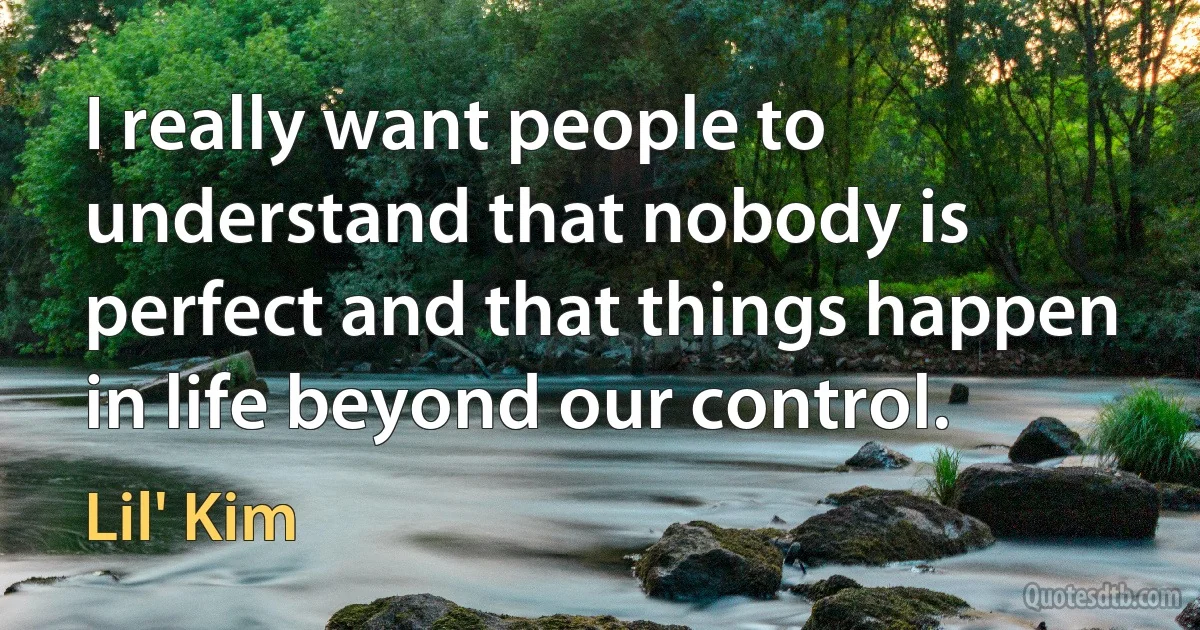 I really want people to understand that nobody is perfect and that things happen in life beyond our control.

Lil' Kim

Quotesdtb.com